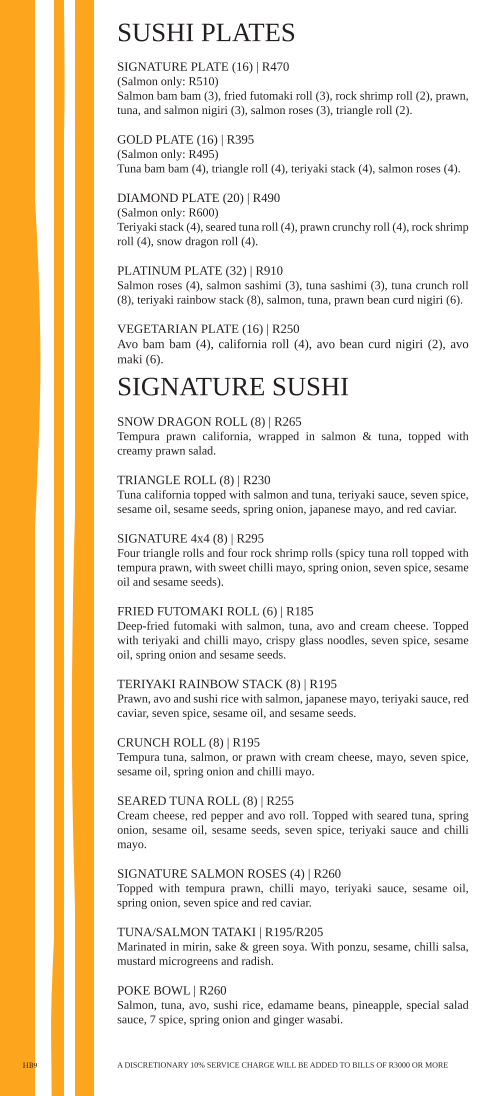 SUSHI PLATES

SIGNATURE PLATE (16) | R470
(Salmon only: R510)
Salmon bam bam (3), fried futomaki roll (3), rock shrimp roll (2), prawn, tuna, and salmon nigiri (3), salmon roses (3), triangle roll (2).

GOLD PLATE (16) | R395
(Salmon only: R495)
Tuna bam bam (4), triangle roll (4), teriyaki stack (4), salmon roses (4).

DIAMOND PLATE (20) | R490
(Salmon only: R600)
Teriyaki stack (4), seared tuna roll (4), prawn crunchy roll (4), rock shrimp roll (4), snow dragon roll (4).

PLATINUM PLATE (32) | R910
Salmon roses (4), salmon sashimi (3), tuna sashimi (3), tuna crunch roll (8), teriyaki rainbow stack (8), salmon, tuna, prawn bean curd nigiri (6).

VEGETARIAN PLATE (16) | R250
Avo bam bam (4), california roll (4), avo bean curd nigiri (2), avo maki (6).

SIGNATURE SUSHI

SNOW DRAGON ROLL (8) | R265
Tempura prawn california, wrapped in salmon & tuna, topped with creamy prawn salad.

TRIANGLE ROLL (8) | R230
Tuna california topped with salmon and tuna, teriyaki sauce, seven spice, sesame oil, sesame seeds, spring onion, japanese mayo, and red caviar.

SIGNATURE 4x4 (8) | R295
Four triangle rolls and four rock shrimp rolls (spicy tuna roll topped with tempura prawn, with sweet chilli mayo, spring onion, seven spice, sesame oil and sesame seeds).

FRIED FUTOMAKI ROLL (6) | R185
Deep-fried futomaki with salmon, tuna, avo and cream cheese. Topped with teriyaki and chilli mayo, crispy glass noodles, seven spice, sesame oil, spring onion and sesame seeds.

TERIYAKI RAINBOW STACK (8) | R195
Prawn, avo and sushi rice with salmon, japanese mayo, teriyaki sauce, red caviar, seven spice, sesame oil, and sesame seeds.

CRUNCH ROLL (8) | R195
Tempura tuna, salmon, or prawn with cream cheese, mayo, seven spice, sesame oil, spring onion and chilli mayo.

SEARED TUNA ROLL (8) | R255
Cream cheese, red pepper and avo roll. Topped with seared tuna, spring onion, sesame oil, sesame seeds, seven spice, teriyaki sauce and chilli mayo.

SIGNATURE SALMON ROSES (4) | R260
Topped with tempura prawn, chilli mayo, teriyaki sauce, sesame oil, spring onion, seven spice and red caviar.

TUNA/SALMON TATAKI | R195/R205
Marinated in mirin, sake & green soya. With ponzu, sesame, chilli salsa, mustard microgreens and radish.

POKE BOWL | R260
Salmon, tuna, avo, sushi rice, edamame beans, pineapple, special salad sauce, 7 spice, spring onion and ginger wasabi.

HB9

A DISCRETIONARY 10% SERVICE CHARGE WILL BE ADDED TO BILLS OF R3000 OR MORE